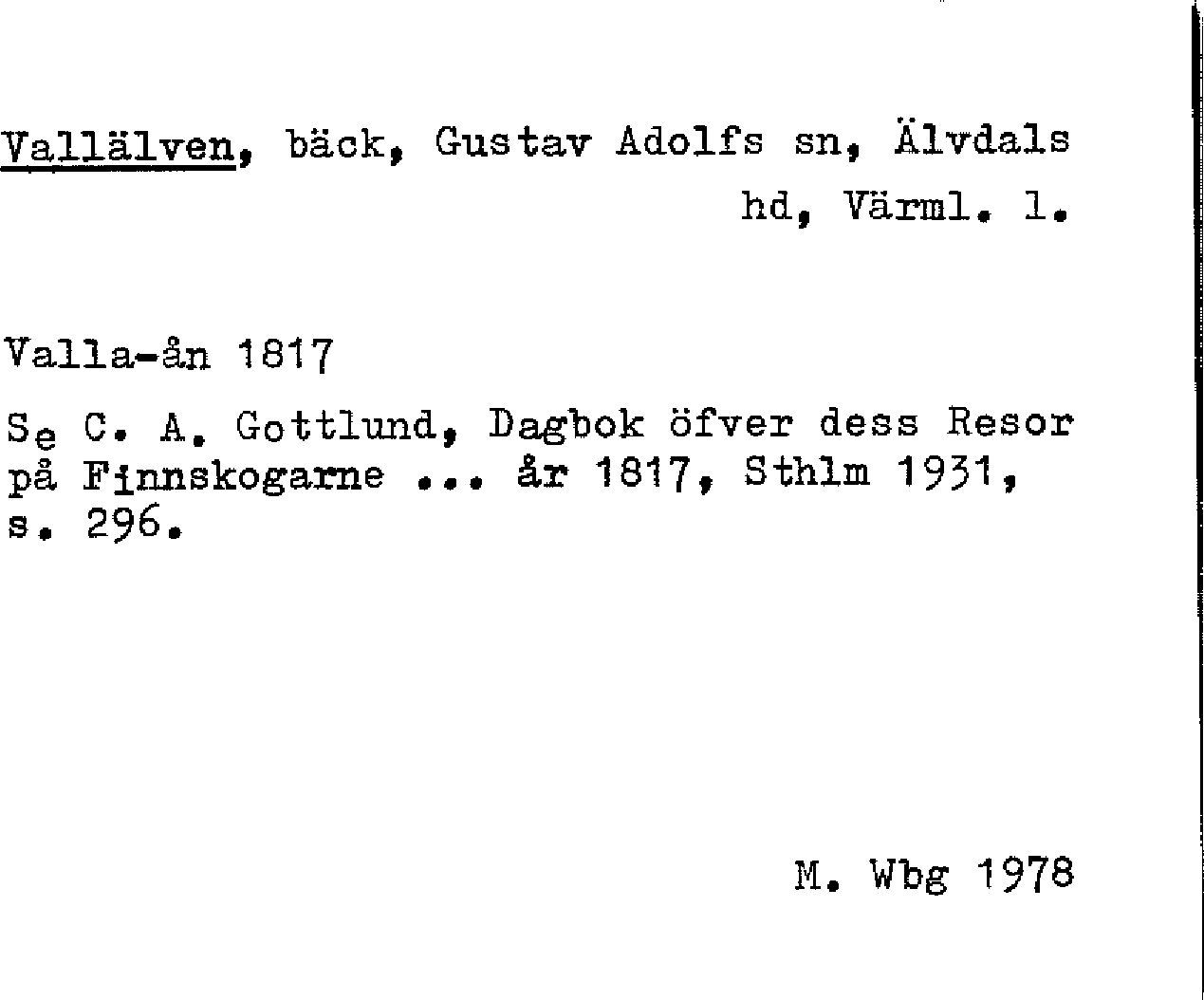 Vallälven, bäck, Gustav Adolfs sn, Älvdals hd, Värml. l.

Valla-ån 1817

Se C. A. Gottlund, Dagbok öfver dess Resor på Finnskogarne ... år 1817, Sthlm 1931, s. 296.

M. Wbg 1978